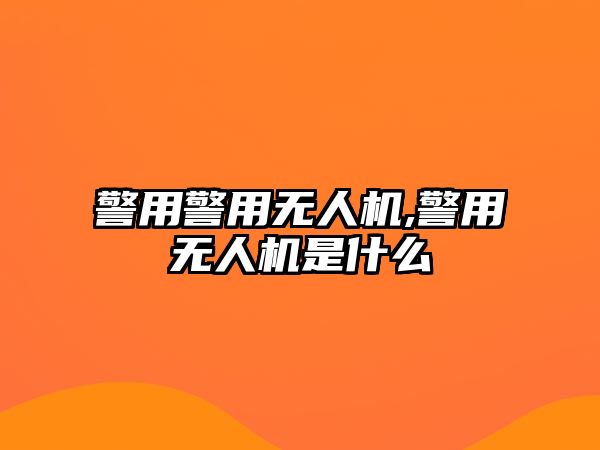 警用警用无人机,警用无人机是什么